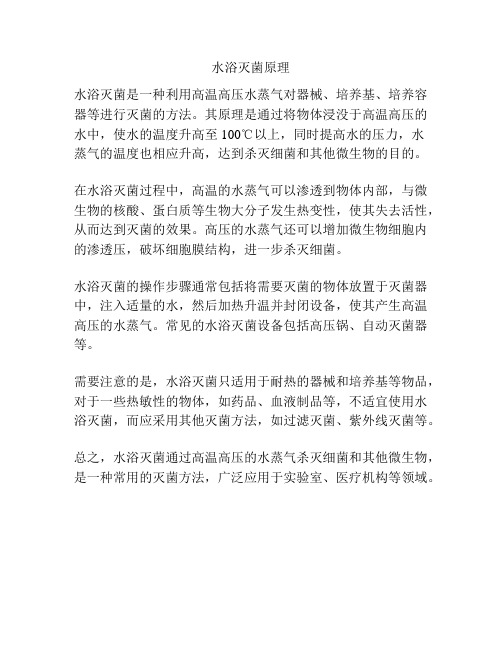 水浴灭菌原理

水浴灭菌是一种利用高温高压水蒸气对器械、培养基、培养容器等进行灭菌的方法。其原理是通过将物体浸没于高温高压的水中，使水的温度升高至 100℃以上，同时提高水的压力，水蒸气的温度也相应升高，达到杀灭细菌和其他微生物的目的。

在水浴灭菌过程中，高温的水蒸气可以渗透到物体内部，与微生物的核酸、蛋白质等生物大分子发生热变性，使其失去活性，从而达到灭菌的效果。高压的水蒸气还可以增加微生物细胞内的渗透压，破坏细胞膜结构，进一步杀灭细菌。

水浴灭菌的操作步骤通常包括将需要灭菌的物体放置于灭菌器中，注入适量的水，然后加热升温并封闭设备，使其产生高温高压的水蒸气。常见的水浴灭菌设备包括高压锅、自动灭菌器等。

需要注意的是，水浴灭菌只适用于耐热的器械和培养基等物品，对于一些热敏性的物体，如药品、血液制品等，不适宜使用水浴灭菌，而应采用其他灭菌方法，如过滤灭菌、紫外线灭菌等。

总之，水浴灭菌通过高温高压的水蒸气杀灭细菌和其他微生物，是一种常用的灭菌方法，广泛应用于实验室、医疗机构等领域。